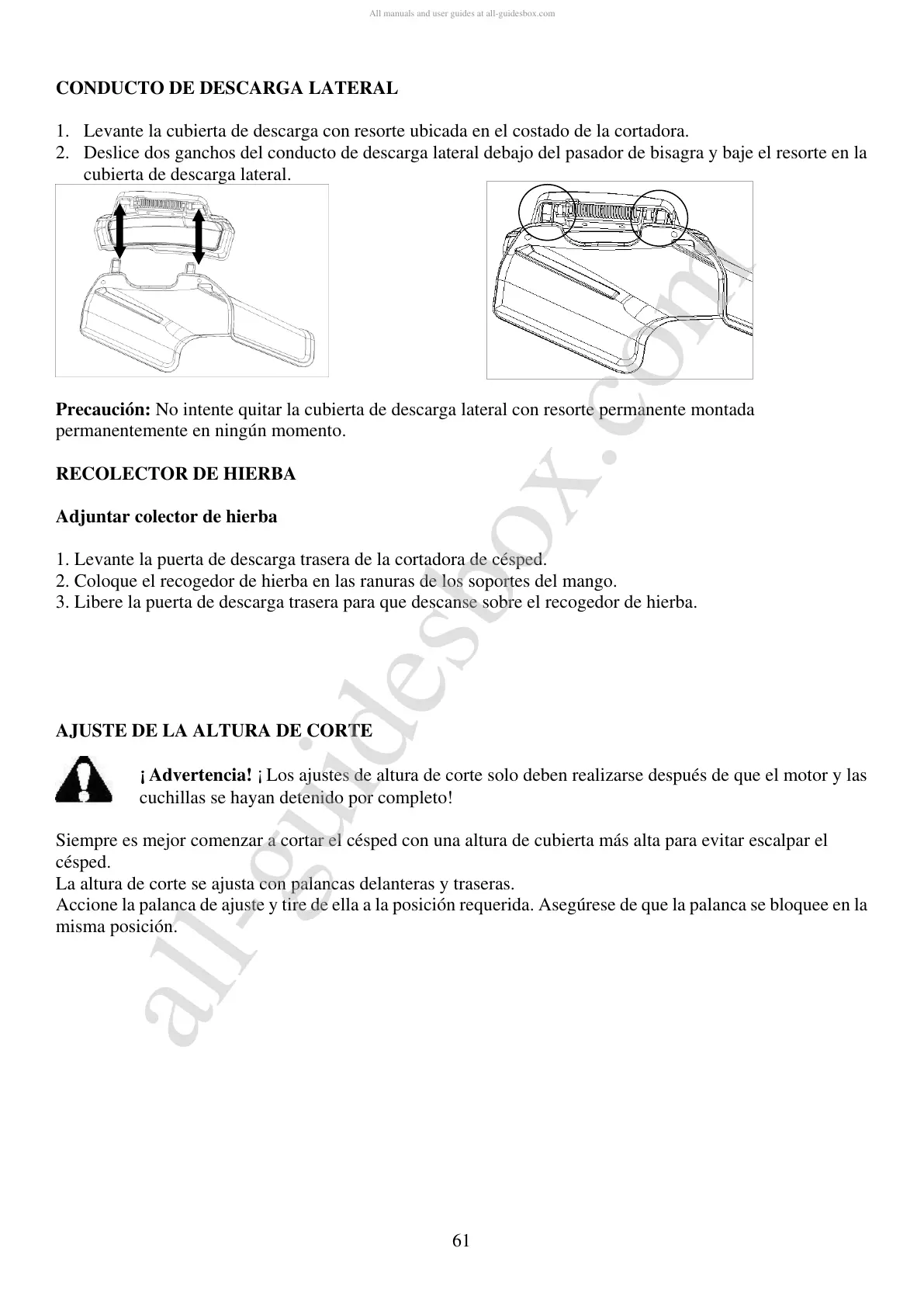 All manuals and user guides at all-guidesbox.com

CONDUCTO DE DESCARGA LATERAL

1. Levante la cubierta de descarga con resorte ubicada en el costado de la cortadora.
2. Deslice dos ganchos del conducto de descarga lateral debajo del pasador de bisagra y baje el resorte en la cubierta de descarga lateral.

Precaución: No intente quitar la cubierta de descarga lateral con resorte permanente montada permanentemente en ningún momento.

RECOLECTOR DE HIERBA

Adjuntar colector de hierba

1. Levante la puerta de descarga trasera de la cortadora de césped.
2. Coloque el recogedor de hierba en las ranuras de los soportes del mango.
3. Libere la puerta de descarga trasera para que descanse sobre el recogedor de hierba.

AJUSTE DE LA ALTURA DE CORTE

¡ Advertencia! ¡ Los ajustes de altura de corte solo deben realizarse después de que el motor y las cuchillas se hayan detenido por completo!

Siempre es mejor comenzar a cortar el césped con una altura de cubierta más alta para evitar escalpar el césped.
La altura de corte se ajusta con palancas delanteras y traseras.
Accione la palanca de ajuste y tire de ella a la posición requerida. Asegúrese de que la palanca se bloquee en la misma posición.

all-guidesbox.com

61